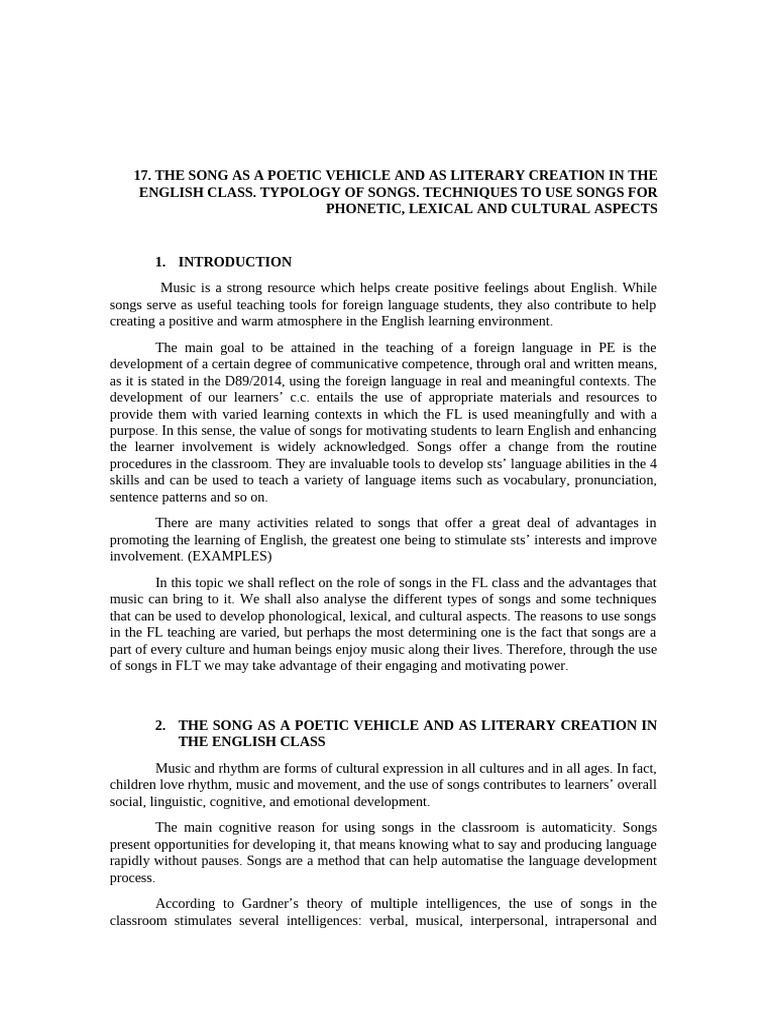 17. THE SONG AS A POETIC VEHICLE AND AS LITERARY CREATION IN THE ENGLISH CLASS. TYPOLOGY OF SONGS. TECHNIQUES TO USE SONGS FOR PHONETIC, LEXICAL AND CULTURAL ASPECTS

1. INTRODUCTION

Music is a strong resource which helps create positive feelings about English. While songs serve as useful teaching tools for foreign language students, they also contribute to help creating a positive and warm atmosphere in the English learning environment.

The main goal to be attained in the teaching of a foreign language in PE is the development of a certain degree of communicative competence, through oral and written means, as it is stated in the D89/2014, using the foreign language in real and meaningful contexts. The development of our learners' c.c. entails the use of appropriate materials and resources to provide them with varied learning contexts in which the FL is used meaningfully and with a purpose. In this sense, the value of songs for motivating students to learn English and enhancing the learner involvement is widely acknowledged. Songs offer a change from the routine procedures in the classroom. They are invaluable tools to develop sts' language abilities in the 4 skills and can be used to teach a variety of language items such as vocabulary, pronunciation, sentence patterns and so on.

There are many activities related to songs that offer a great deal of advantages in promoting the learning of English, the greatest one being to stimulate sts' interests and improve involvement. (EXAMPLES)

In this topic we shall reflect on the role of songs in the FL class and the advantages that music can bring to it. We shall also analyse the different types of songs and some techniques that can be used to develop phonological, lexical, and cultural aspects. The reasons to use songs in the FL teaching are varied, but perhaps the most determining one is the fact that songs are a part of every culture and human beings enjoy music along their lives. Therefore, through the use of songs in FLT we may take advantage of their engaging and motivating power.

2. THE SONG AS A POETIC VEHICLE AND AS LITERARY CREATION IN THE ENGLISH CLASS

Music and rhythm are forms of cultural expression in all cultures and in all ages. In fact, children love rhythm, music and movement, and the use of songs contributes to learners' overall social, linguistic, cognitive, and emotional development.

The main cognitive reason for using songs in the classroom is automaticity. Songs present opportunities for developing it, that means knowing what to say and producing language rapidly without pauses. Songs are a method that can help automatise the language development process.

According to Gardner's theory of multiple intelligences, the use of songs in the classroom stimulates several intelligences: verbal, musical, interpersonal, intrapersonal and